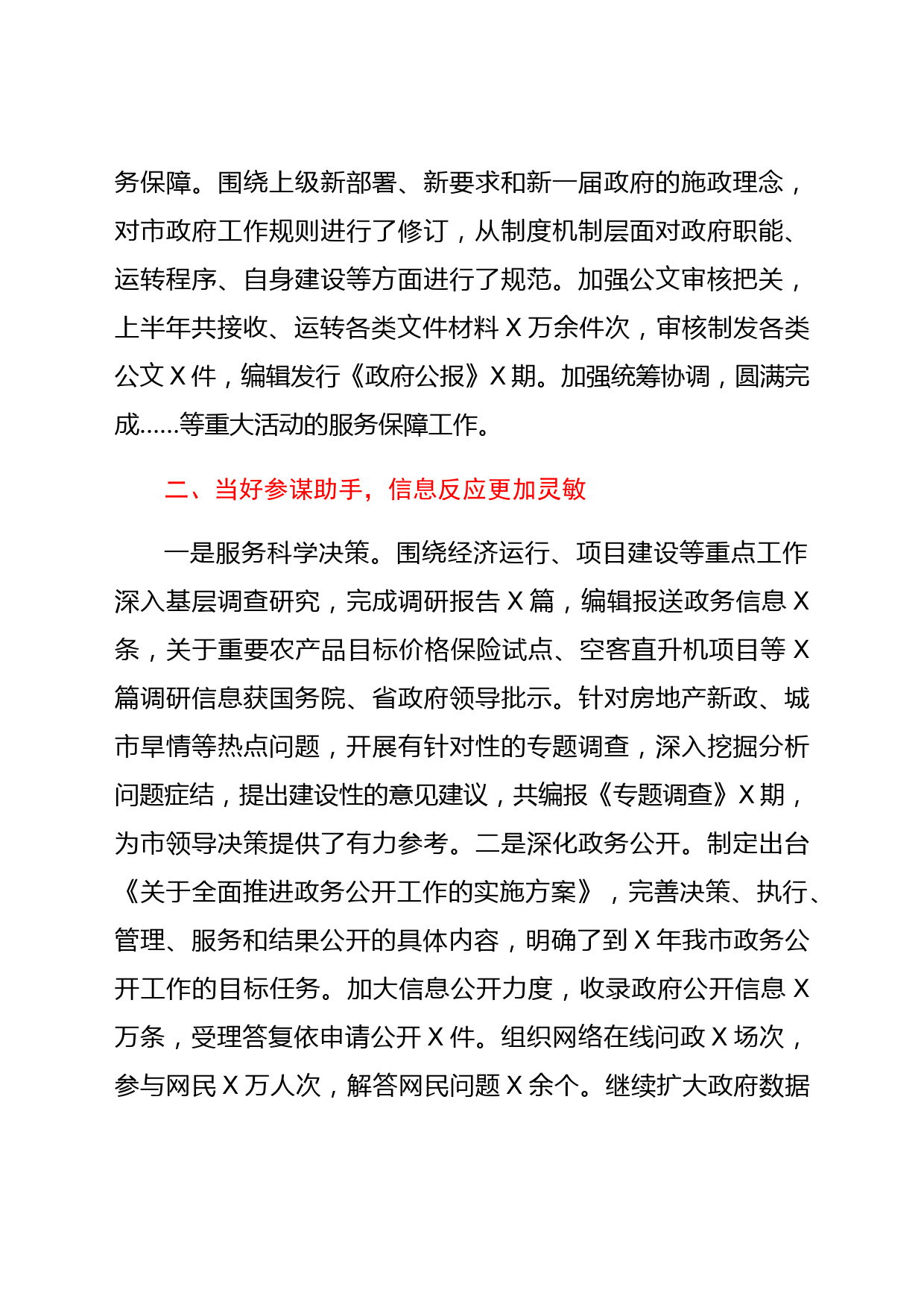 务保障。围绕上级新部署、新要求和新一届政府的施政理念，对市政府工作规则进行了修订，从制度机制层面对政府职能、运转程序、自身建设等方面进行了规范。加强公文审核把关，上半年共接收、运转各类文件材料 X 万余件次，审核制发各类公文 X 件，编辑发行《政府公报》X 期。加强统筹协调，圆满完成……等重大活动的服务保障工作。

二、当好参谋助手，信息反应更加灵敏

一是服务科学决策。围绕经济运行、项目建设等重点工作深入基层调查研究，完成调研报告 X 篇，编辑报送政务信息 X 条，关于重要农产品目标价格保险试点、空客直升机项目等 X 篇调研信息获国务院、省政府领导批示。针对房地产新政、城市旱情等热点问题，开展有针对性的专题调查，深入挖掘分析问题症结，提出建设性的意见建议，共编报《专题调查》X 期，为市领导决策提供了有力参考。二是深化政务公开。制定出台《关于全面推进政务公开工作的实施方案》，完善决策、执行、管理、服务和结果公开的具体内容，明确了到 X 年我市政务公开工作的目标任务。加大信息公开力度，收录政府公开信息 X 万条，受理答复依申请公开 X 件。组织网络在线问政 X 场次，参与网民 X 万人次，解答网民问题 X 余个。继续扩大政府数据